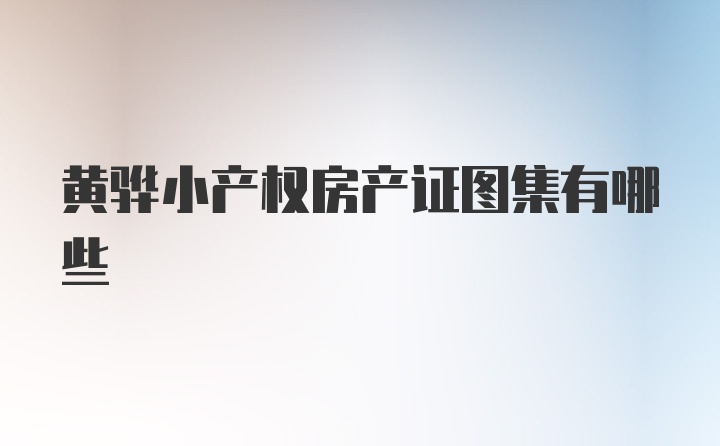 黄骅小产权房产证图集有哪些